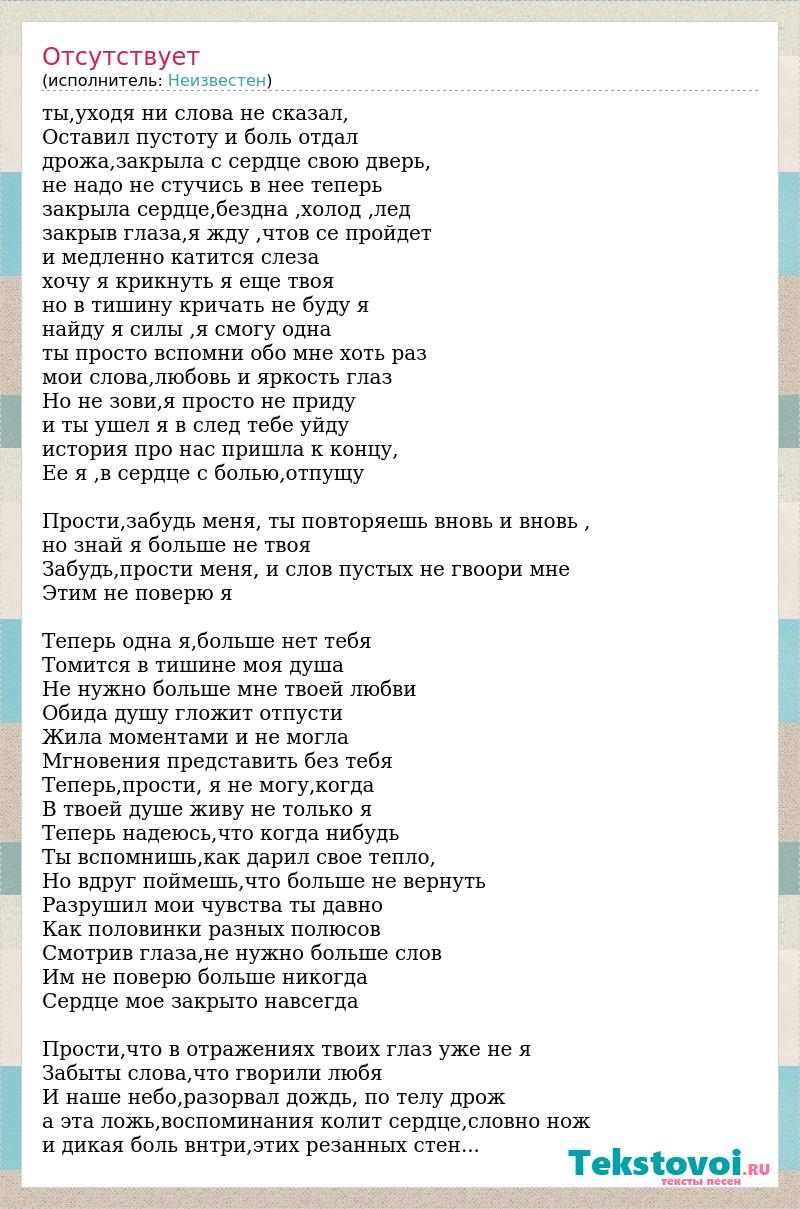 Отсутствует
(исполнитель: Неизвестен)

ты,уходя ни слова не сказал,
Оставил пустоту и боль отдал
дрожа,закрыла с сердце свою дверь,
не надо не стучись в нее теперь
закрыла сердце,бездна ,холод ,лед
закрыв глаза,я жду ,чтов се пройдет
и медленно катится слеза
хочу я крикнуть я еще твоя
но в тишину кричать не буду я
найду я силы ,я смогу одна
ты просто вспомни обо мне хоть раз
мои слова,любовь и яркость глаз
Но не зови,я просто не приду
и ты ушел я в след тебе уйду
история про нас пришла к концу,
Ее я ,в сердце с болью,отпущу

Прости,забудь меня, ты повторяешь вновь и вновь ,
но знай я больше не твоя
Забудь,прости меня, и слов пустых не гвоори мне
Этим не поверю я

Теперь одна я,больше нет тебя
Томится в тишине моя душа
Не нужно больше мне твоей любви
Обида душу гложит отпусти
Жила моментами и не могла
Мгновения представить без тебя
Теперь,прости, я не могу,когда
В твоей душе живу не только я
Теперь надеюсь,что когда нибудь
Ты вспомнишь,как дарил свое тепло,
Но вдруг поймешь,что больше не вернуть
Разрушил мои чувства ты давно
Как половинки разных полюсов
Смотрив глаза,не нужно больше слов
Им не поверю больше никогда
Сердце мое закрыто навсегда

Прости,что в отражениях твоих глаз уже не я
Забыты слова,что гворили любя
И наше небо,разорвал дождь, по телу дрож
а эта ложь,воспоминания колит сердце,словно нож
и дикая боль внтри,этих резанных стен...

Tekstovoi.RU
тексты песен